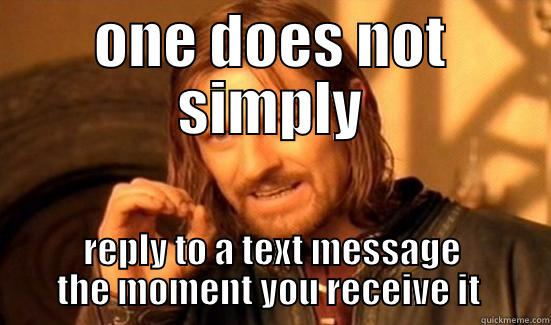 one does not simply

reply to a text message the moment you receive it

quickmeme.com